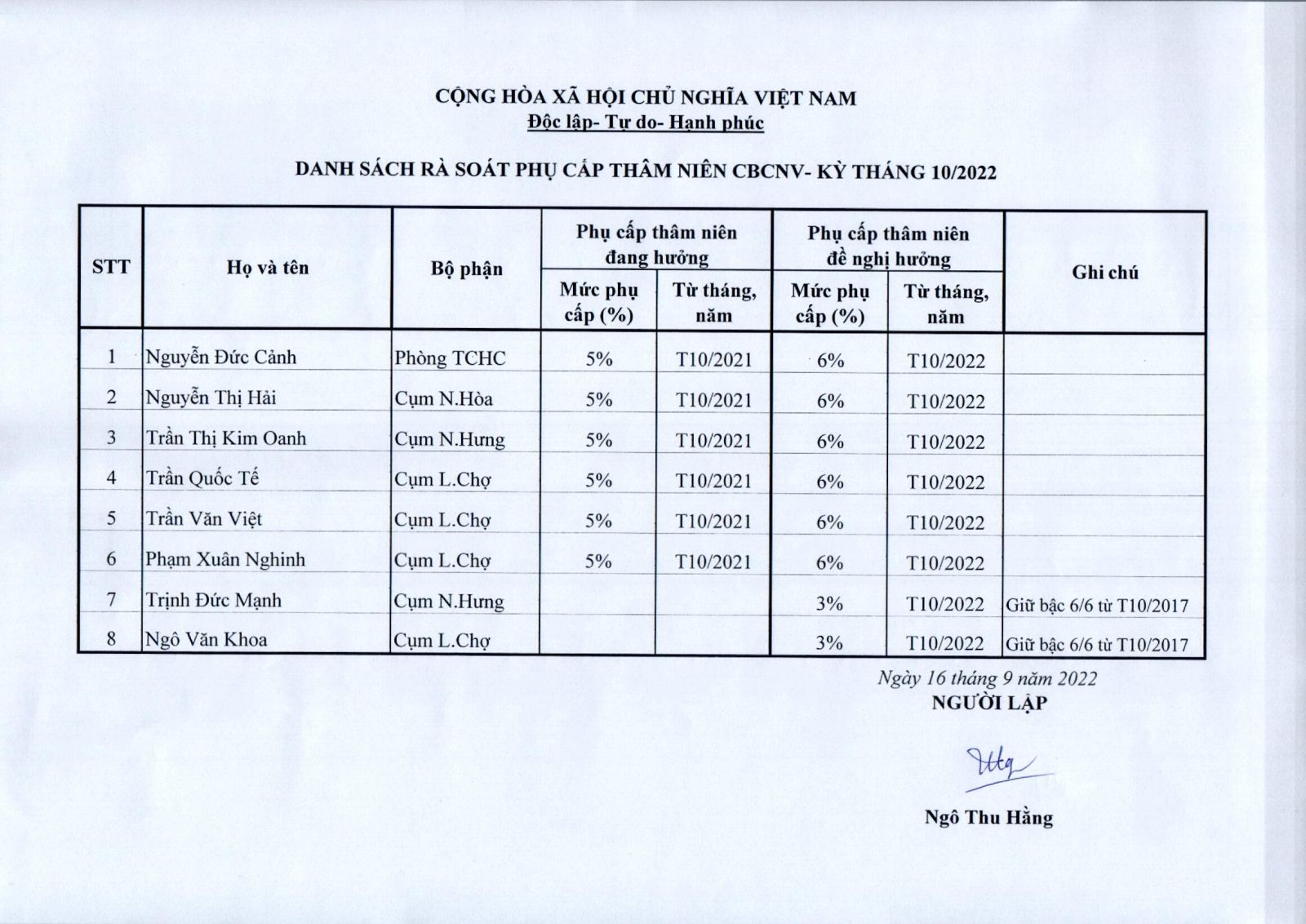 CỘNG HÒA XÃ HỘI CHỦ NGHĨA VIỆT NAM
Độc lập- Tự do- Hạnh phúc

DANH SÁCH RÀ SOÁT PHỤ CẤP THÂM NIÊN CBCNV- KỲ THÁNG 10/2022

| STT | Họ và tên | Bộ phận | Phụ cấp thâm niên đang hưởng: Mức phụ cấp (%) | Phụ cấp thâm niên đang hưởng: Từ tháng, năm | Phụ cấp thâm niên đề nghị hưởng: Mức phụ cấp (%) | Phụ cấp thâm niên đề nghị hưởng: Từ tháng, năm | Ghi chú |
|---|---|---|---|---|---|---|---|
| 1 | Nguyễn Đức Cảnh | Phòng TCHC | 5% | T10/2021 | 6% | T10/2022 | |
| 2 | Nguyễn Thị Hải | Cụm N.Hòa | 5% | T10/2021 | 6% | T10/2022 | |
| 3 | Trần Thị Kim Oanh | Cụm N.Hưng | 5% | T10/2021 | 6% | T10/2022 | |
| 4 | Trần Quốc Tế | Cụm L.Chợ | 5% | T10/2021 | 6% | T10/2022 | |
| 5 | Trần Văn Việt | Cụm L.Chợ | 5% | T10/2021 | 6% | T10/2022 | |
| 6 | Phạm Xuân Nghinh | Cụm L.Chợ | 5% | T10/2021 | 6% | T10/2022 | |
| 7 | Trịnh Đức Mạnh | Cụm N.Hưng | | | 3% | T10/2022 | Giữ bậc 6/6 từ T10/2017 |
| 8 | Ngô Văn Khoa | Cụm L.Chợ | | | 3% | T10/2022 | Giữ bậc 6/6 từ T10/2017 |

Ngày 16 tháng 9 năm 2022
NGƯỜI LẬP

Ngô Thu Hằng